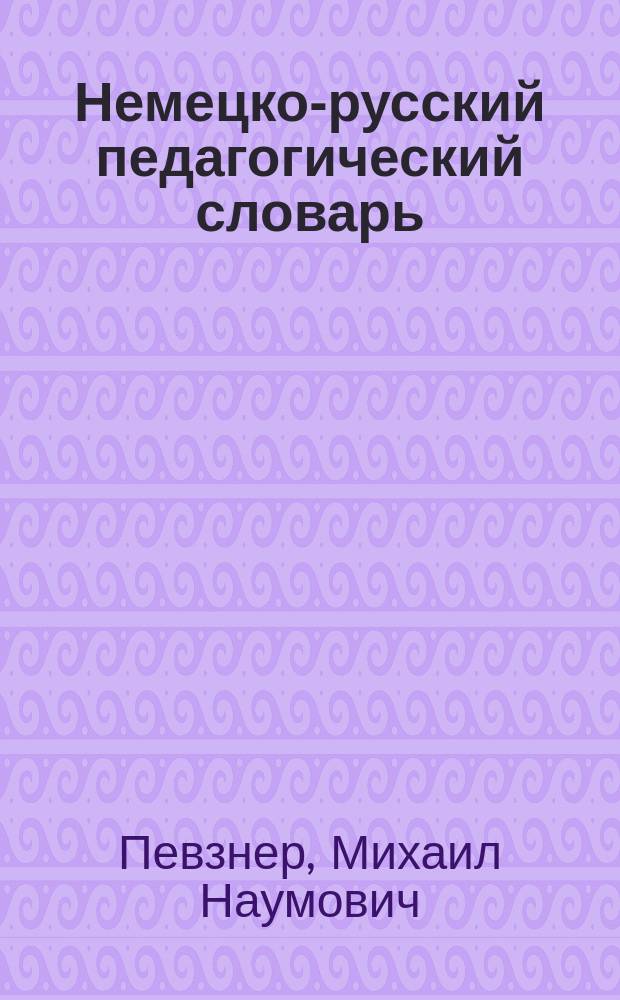 Немецко-русский педагогический словарь

Певзнер, Михаил Наумович